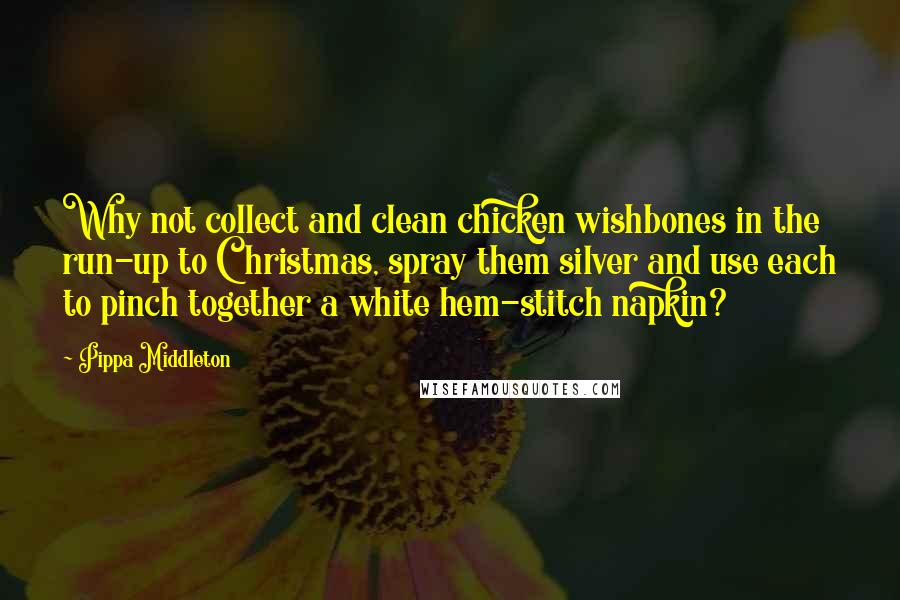 Why not collect and clean chicken wishbones in the run-up to Christmas, spray them silver and use each to pinch together a white hem-stitch napkin?

- Pippa Middleton

WISEFAMOUSQUOTES.COM